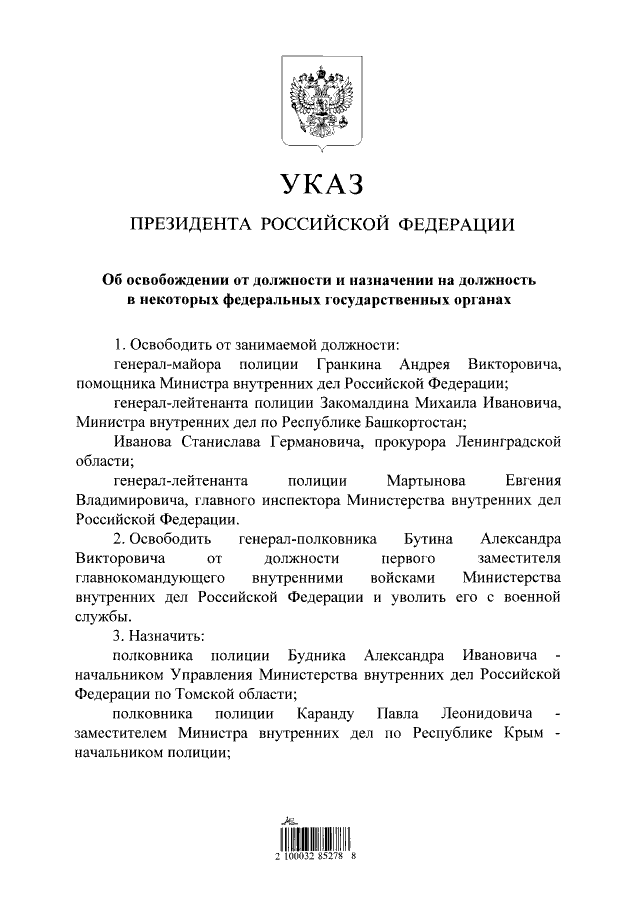 УКАЗ

ПРЕЗИДЕНТА РОССИЙСКОЙ ФЕДЕРАЦИИ

Об освобождении от должности и назначении на должность в некоторых федеральных государственных органах

1. Освободить от занимаемой должности:

генерал-майора полиции Гранкина Андрея Викторовича, помощника Министра внутренних дел Российской Федерации;

генерал-лейтенанта полиции Закомалдина Михаила Ивановича, Министра внутренних дел по Республике Башкортостан;

Иванова Станислава Германовича, прокурора Ленинградской области;

генерал-лейтенанта полиции Мартынова Евгения Владимировича, главного инспектора Министерства внутренних дел Российской Федерации.

2. Освободить генерал-полковника Бутина Александра Викторовича от должности первого заместителя главнокомандующего внутренними войсками Министерства внутренних дел Российской Федерации и уволить его с военной службы.

3. Назначить:

полковника полиции Будника Александра Ивановича - начальником Управления Министерства внутренних дел Российской Федерации по Томской области;

полковника полиции Каранду Павла Леонидовича - заместителем Министра внутренних дел по Республике Крым - начальником полиции;

2 100032 85278 8